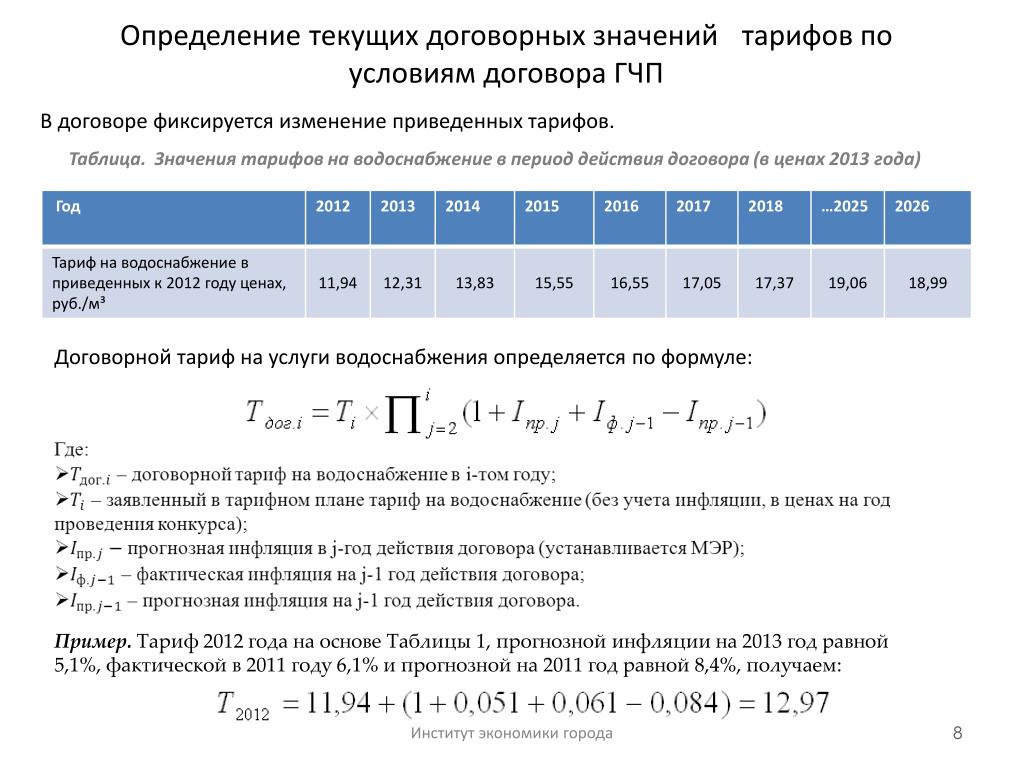 Определение текущих договорных значений тарифов по условиям договора ГЧП

В договоре фиксируется изменение приведенных тарифов.

Таблица. Значения тарифов на водоснабжение в период действия договора (в ценах 2013 года)

| Год | 2012 | 2013 | 2014 | 2015 | 2016 | 2017 | 2018 | …2025 | 2026 |
|---|---|---|---|---|---|---|---|---|---|
| Тариф на водоснабжение в приведенных к 2012 году ценах, руб./м³ | 11,94 | 12,31 | 13,83 | 15,55 | 16,55 | 17,05 | 17,37 | 19,06 | 18,99 |

Договорной тариф на услуги водоснабжения определяется по формуле:

$T_{дог.i} = T_i \times \prod_{j=2}^{i} (1 + I_{пр.j} + I_{ф.j-1} - I_{пр.j-1})$

Где:
➢$T_{дог.i}$ – договорной тариф на водоснабжение в i-том году;
➢$T_i$ – заявленный в тарифном плане тариф на водоснабжение (без учета инфляции, в ценах на год проведения конкурса);
➢$I_{пр.j}$ – прогнозная инфляция в j-год действия договора (устанавливается МЭР);
➢$I_{ф.j-1}$ – фактическая инфляция на j-1 год действия договора;
➢$I_{пр.j-1}$ – прогнозная инфляция на j-1 год действия договора.

Пример. Тариф 2012 года на основе Таблицы 1, прогнозной инфляции на 2013 год равной 5,1%, фактической в 2011 году 6,1% и прогнозной на 2011 год равной 8,4%, получаем:

$T_{2012} = 11,94 + (1 + 0,051 + 0,061 - 0,084) = 12,97$

Институт экономики города

8